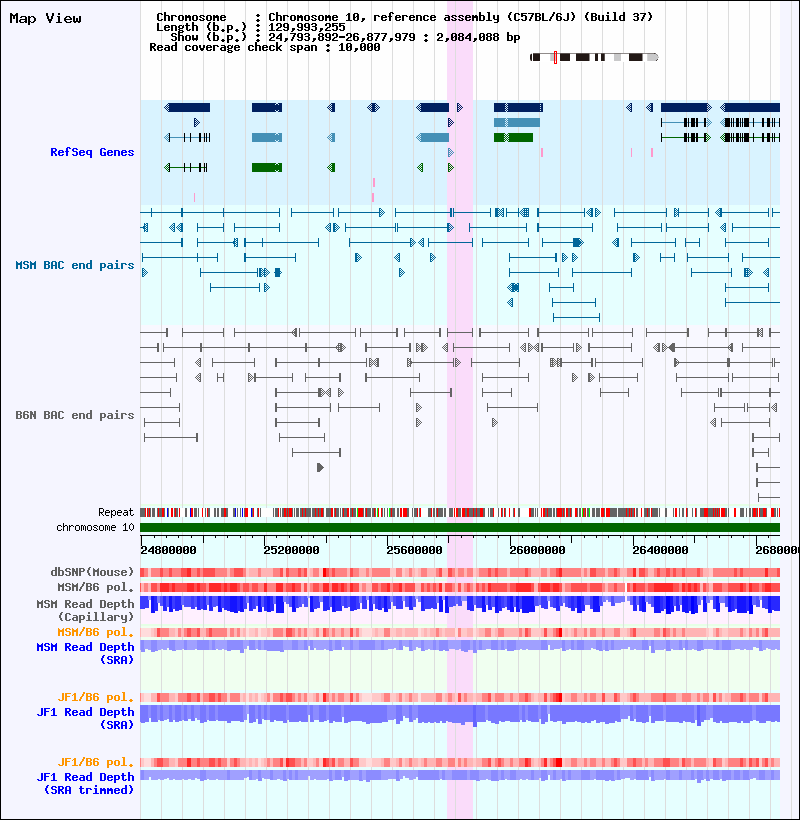 Map View

Chromosome : Chromosome 10, reference assembly (C57BL/6J) (Build 37)
Length (b.p.) : 129,993,255
Show (b.p.) : 24,793,892-26,877,979 : 2,084,088 bp
Read coverage check span : 10,000

RefSeq Genes

MSM BAC end pairs

B6N BAC end pairs

Repeat
chromosome 10

24800000 25200000 25600000 26000000 26400000 2680000

dbSNP(Mouse)
MSM/B6 pol.
MSM Read Depth (Capillary)
MSM/B6 pol.
MSM Read Depth (SRA)

JF1/B6 pol.
JF1 Read Depth (SRA)

JF1/B6 pol.
JF1 Read Depth (SRA trimmed)